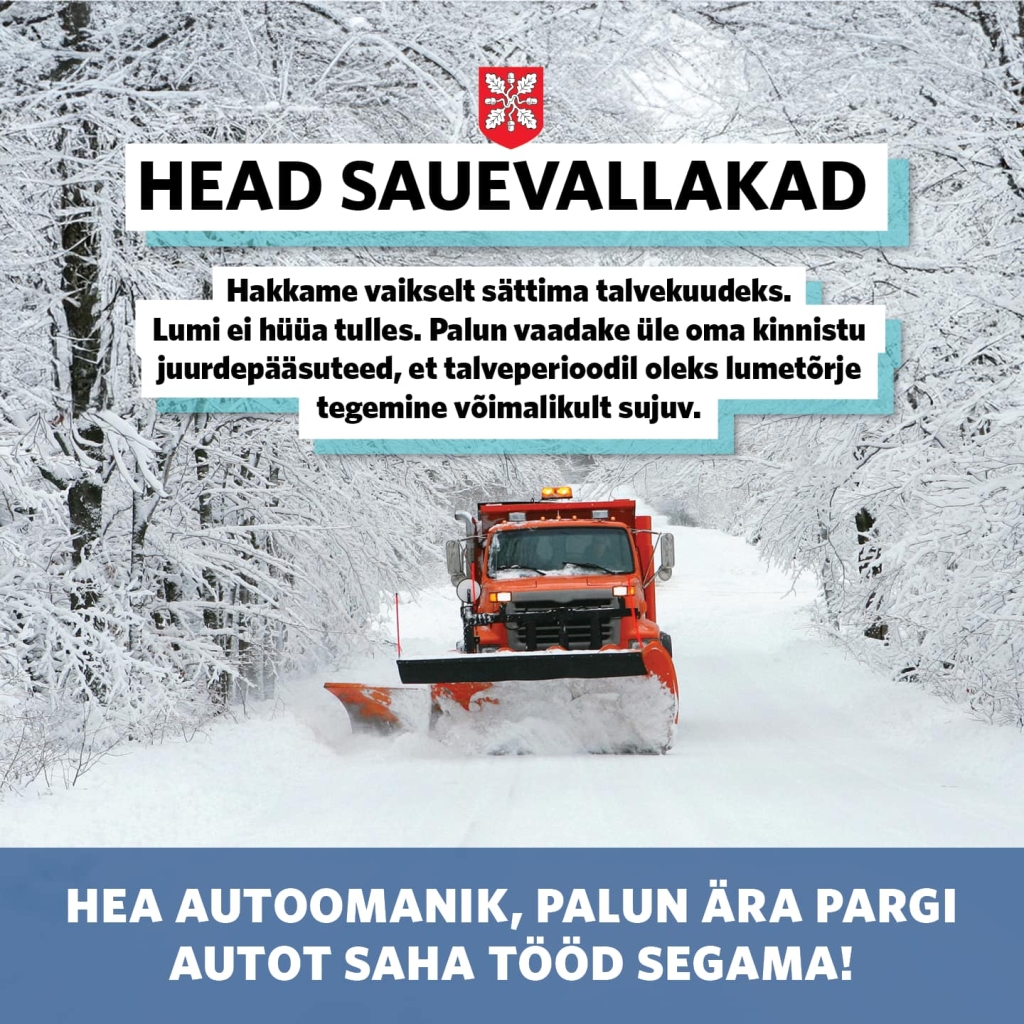 HEAD SAUEVALLAKAD

Hakkame vaikselt sättima talvekuudeks. Lumi ei hüüa tulles. Palun vaadake üle oma kinnistu juurdepääsuteed, et talveperioodil oleks lumetõrje tegemine võimalikult sujuv.

HEA AUTOOMANIK, PALUN ÄRA PARGI AUTOT SAHA TÖÖD SEGAMA!